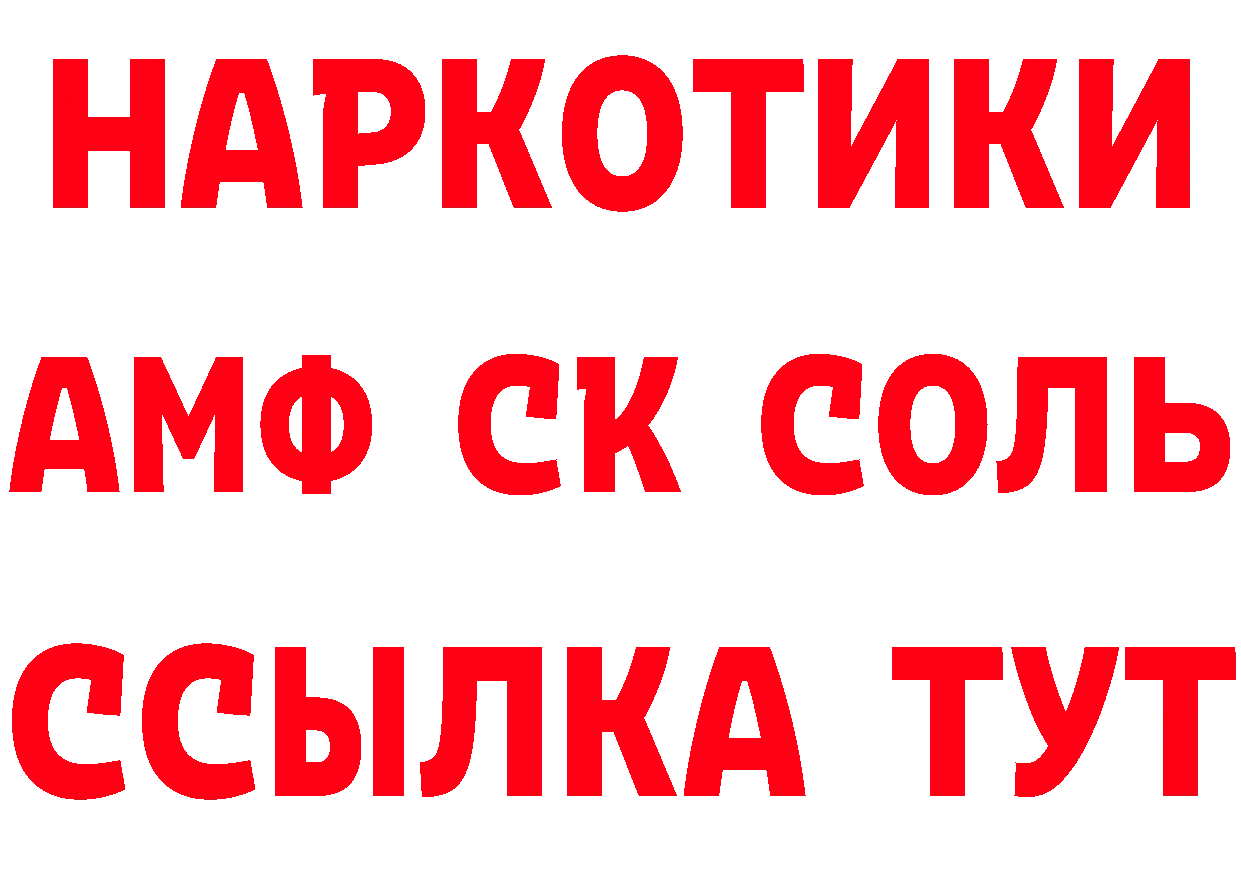 НАРКОТИКИ

АМФ СК СОЛЬ

ССЫЛКА ТУТ